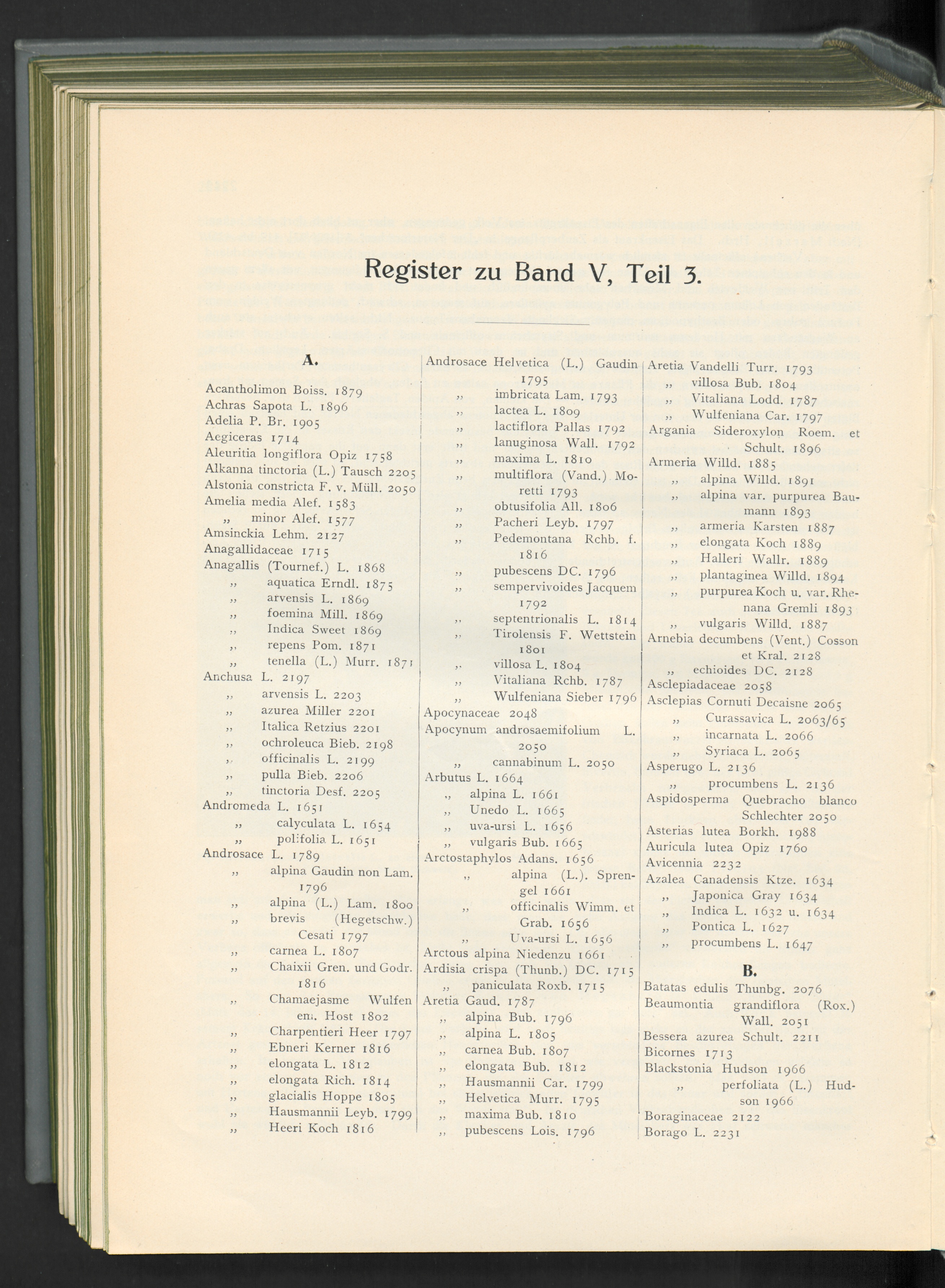 Register zu Band V, Teil 3.

A.

Acantholimon Boiss. 1879
Achras Sapota L. 1896
Adelia P. Br. 1905
Aegiceras 1714
Aleuritia longiflora Opiz 1758
Alkanna tinctoria (L.) Tausch 2205
Alstonia constricta F. v. Müll. 2050
Amelia media Alef. 1583
„ minor Alef. 1577
Amsinckia Lehm. 2127
Anagallidaceae 1715
Anagallis (Tournef.) L. 1868
„ aquatica Erndl. 1875
„ arvensis L. 1869
„ foemina Mill. 1869
„ Indica Sweet 1869
„ repens Pom. 1871
„ tenella (L.) Murr. 1871
Anchusa L. 2197
„ arvensis L. 2203
„ azurea Miller 2201
„ Italica Retzius 2201
„ ochroleuca Bieb. 2198
„ officinalis L. 2199
„ pulla Bieb. 2206
„ tinctoria Desf. 2205
Andromeda L. 1651
„ calyculata L. 1654
„ polifolia L. 1651
Androsace L. 1789
„ alpina Gaudin non Lam. 1796
„ alpina (L.) Lam. 1800
„ brevis (Hegetschw.) Cesati 1797
„ carnea L. 1807
„ Chaixii Gren. und Godr. 1816
„ Chamaejasme Wulfen em. Host 1802
„ Charpentieri Heer 1797
„ Ebneri Kerner 1816
„ elongata L. 1812
„ elongata Rich. 1814
„ glacialis Hoppe 1805
„ Hausmannii Leyb. 1799
„ Heeri Koch 1816

Androsace Helvetica (L.) Gaudin 1795
„ imbricata Lam. 1793
„ lactea L. 1809
„ lactiflora Pallas 1792
„ lanuginosa Wall. 1792
„ maxima L. 1810
„ multiflora (Vand.) Moretti 1793
„ obtusifolia All. 1806
„ Pacheri Leyb. 1797
„ Pedemontana Rchb. f. 1816
„ pubescens DC. 1796
„ sempervivoides Jacquem 1792
„ septentrionalis L. 1814
„ Tirolensis F. Wettstein 1801
„ villosa L. 1804
„ Vitaliana Rchb. 1787
„ Wulfeniana Sieber 1796
Apocynaceae 2048
Apocynum androsaemifolium L. 2050
„ cannabinum L. 2050
Arbutus L. 1664
„ alpina L. 1661
„ Unedo L. 1665
„ uva-ursi L. 1656
„ vulgaris Bub. 1665
Arctostaphylos Adans. 1656
„ alpina (L.). Sprengel 1661
„ officinalis Wimm. et Grab. 1656
„ Uva-ursi L. 1656
Arctous alpina Niedenzu 1661
Ardisia crispa (Thunb.) DC. 1715
„ paniculata Roxb. 1715
Aretia Gaud. 1787
„ alpina Bub. 1796
„ alpina L. 1805
„ carnea Bub. 1807
„ elongata Bub. 1812
„ Hausmannii Car. 1799
„ Helvetica Murr. 1795
„ maxima Bub. 1810
„ pubescens Lois. 1796

Aretia Vandelli Turr. 1793
„ villosa Bub. 1804
„ Vitaliana Lodd. 1787
„ Wulfeniana Car. 1797
Argania Sideroxylon Roem. et Schult. 1896
Armeria Willd. 1885
„ alpina Willd. 1891
„ alpina var. purpurea Baumann 1893
„ armeria Karsten 1887
„ elongata Koch 1889
„ Halleri Wallr. 1889
„ plantaginea Willd. 1894
„ purpurea Koch u. var. Rhenana Gremli 1893
„ vulgaris Willd. 1887
Arnebia decumbens (Vent.) Cosson et Kral. 2128
„ echioides DC. 2128
Asclepiadaceae 2058
Asclepias Cornuti Decaisne 2065
„ Curassavica L. 2063/65
„ incarnata L. 2066
„ Syriaca L. 2065
Asperugo L. 2136
„ procumbens L. 2136
Aspidosperma Quebracho blanco Schlechter 2050
Asterias lutea Borkh. 1988
Auricula lutea Opiz 1760
Avicennia 2232
Azalea Canadensis Ktze. 1634
„ Japonica Gray 1634
„ Indica L. 1632 u. 1634
„ Pontica L. 1627
„ procumbens L. 1647

B.

Batatas edulis Thunbg. 2076
Beaumontia grandiflora (Rox.) Wall. 2051
Bessera azurea Schult. 2211
Bicornes 1713
Blackstonia Hudson 1966
„ perfoliata (L.) Hudson 1966
Boraginaceae 2122
Borago L. 2231